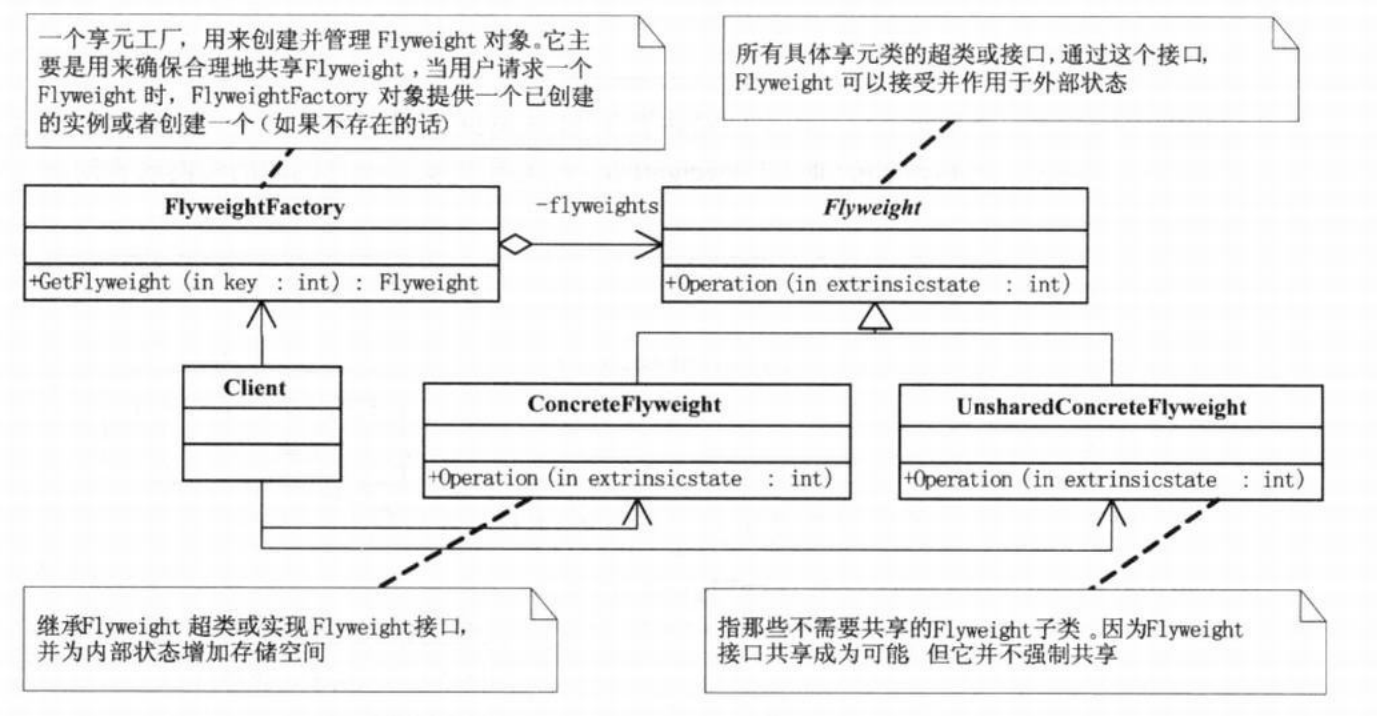 一个享元工厂，用来创建并管理 Flyweight 对象。它主要是用来确保合理地共享Flyweight，当用户请求一个 Flyweight 时，FlyweightFactory 对象提供一个已创建的实例或者创建一个（如果不存在的话）

所有具体享元类的超类或接口，通过这个接口，Flyweight 可以接受并作用于外部状态

FlyweightFactory

+GetFlyweight (in key : int) : Flyweight

-flyweights

Flyweight

+Operation (in extrinsicstate : int)

Client

ConcreteFlyweight

+Operation (in extrinsicstate : int)

UnsharedConcreteFlyweight

+Operation (in extrinsicstate : int)

继承Flyweight 超类或实现 Flyweight接口，并为内部状态增加存储空间

指那些不需要共享的Flyweight子类 。因为Flyweight 接口共享成为可能 但它并不强制共享